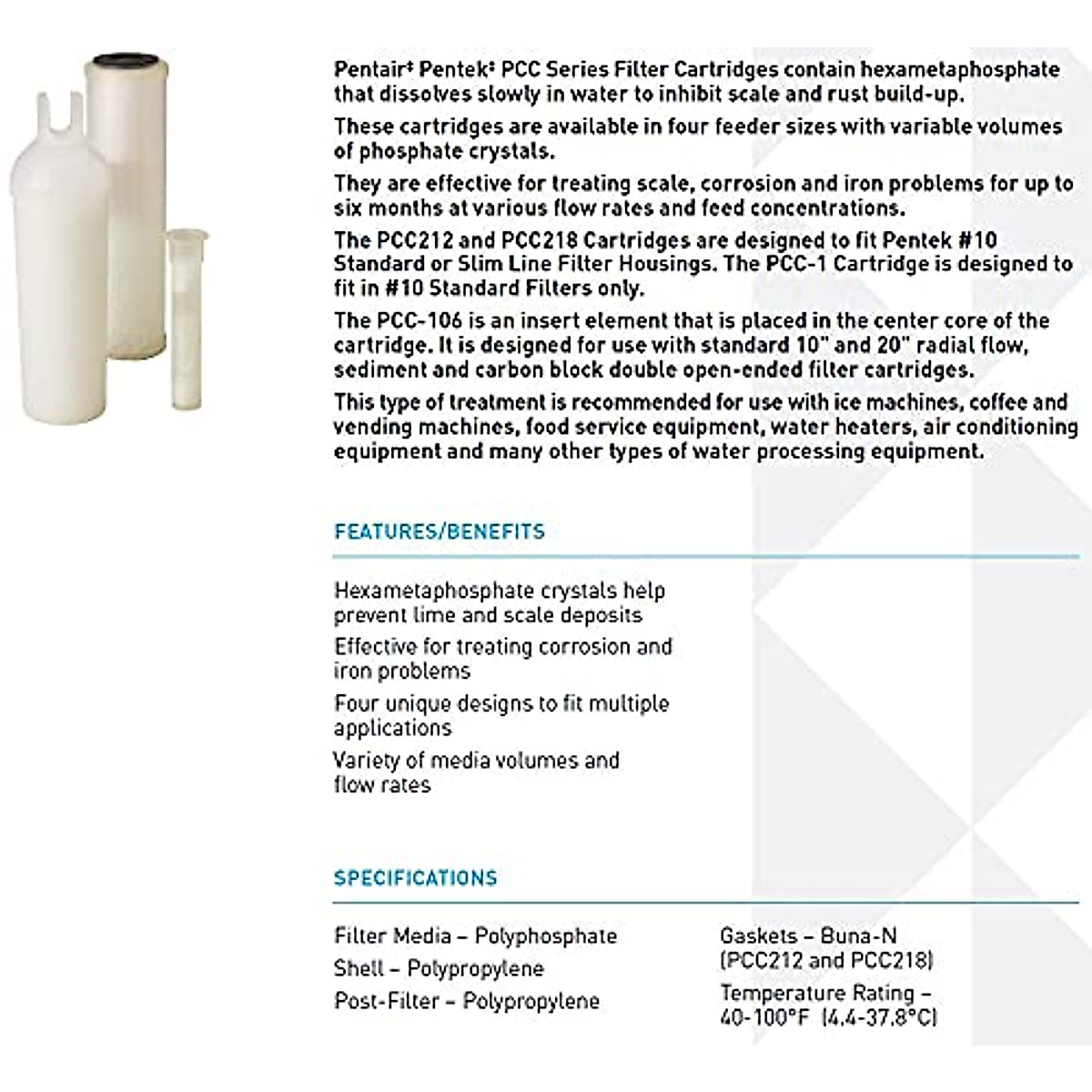 Pentair‡ Pentek‡ PCC Series Filter Cartridges contain hexametaphosphate that dissolves slowly in water to inhibit scale and rust build-up.

These cartridges are available in four feeder sizes with variable volumes of phosphate crystals.

They are effective for treating scale, corrosion and iron problems for up to six months at various flow rates and feed concentrations.

The PCC212 and PCC218 Cartridges are designed to fit Pentek #10 Standard or Slim Line Filter Housings. The PCC-1 Cartridge is designed to fit in #10 Standard Filters only.

The PCC-106 is an insert element that is placed in the center core of the cartridge. It is designed for use with standard 10" and 20" radial flow, sediment and carbon block double open-ended filter cartridges.

This type of treatment is recommended for use with ice machines, coffee and vending machines, food service equipment, water heaters, air conditioning equipment and many other types of water processing equipment.

FEATURES/BENEFITS

Hexametaphosphate crystals help prevent lime and scale deposits

Effective for treating corrosion and iron problems

Four unique designs to fit multiple applications

Variety of media volumes and flow rates

SPECIFICATIONS

Filter Media – Polyphosphate

Shell – Polypropylene

Post-Filter – Polypropylene

Gaskets – Buna-N (PCC212 and PCC218)

Temperature Rating – 40-100°F (4.4-37.8°C)